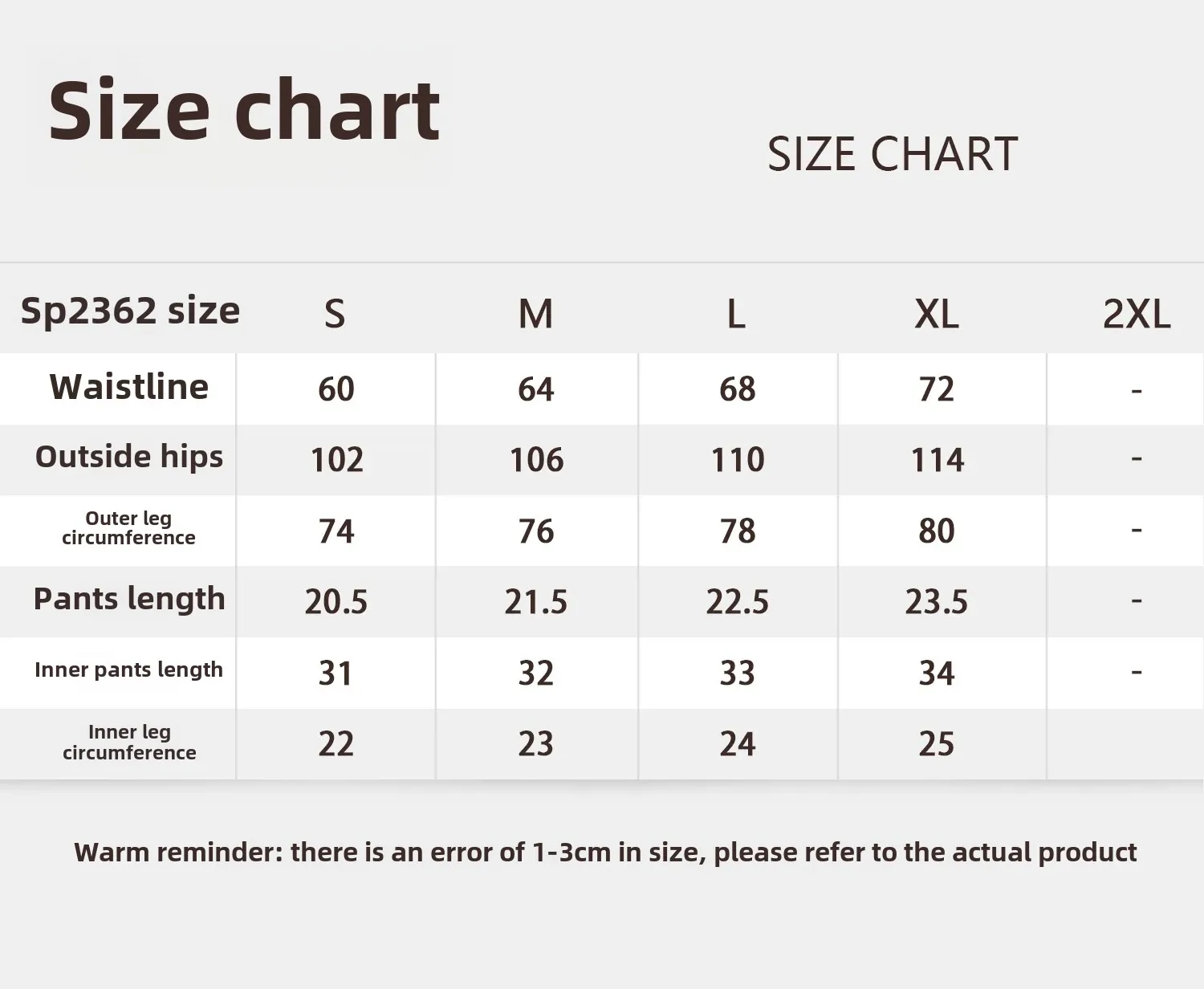 Size chart

SIZE CHART

| Sp2362 size | S | M | L | XL | 2XL |
|---|---|---|---|---|---|
| Waistline | 60 | 64 | 68 | 72 | - |
| Outside hips | 102 | 106 | 110 | 114 | - |
| Outer leg circumference | 74 | 76 | 78 | 80 | - |
| Pants length | 20.5 | 21.5 | 22.5 | 23.5 | - |
| Inner pants length | 31 | 32 | 33 | 34 | - |
| Inner leg circumference | 22 | 23 | 24 | 25 | |

Warm reminder: there is an error of 1-3cm in size, please refer to the actual product